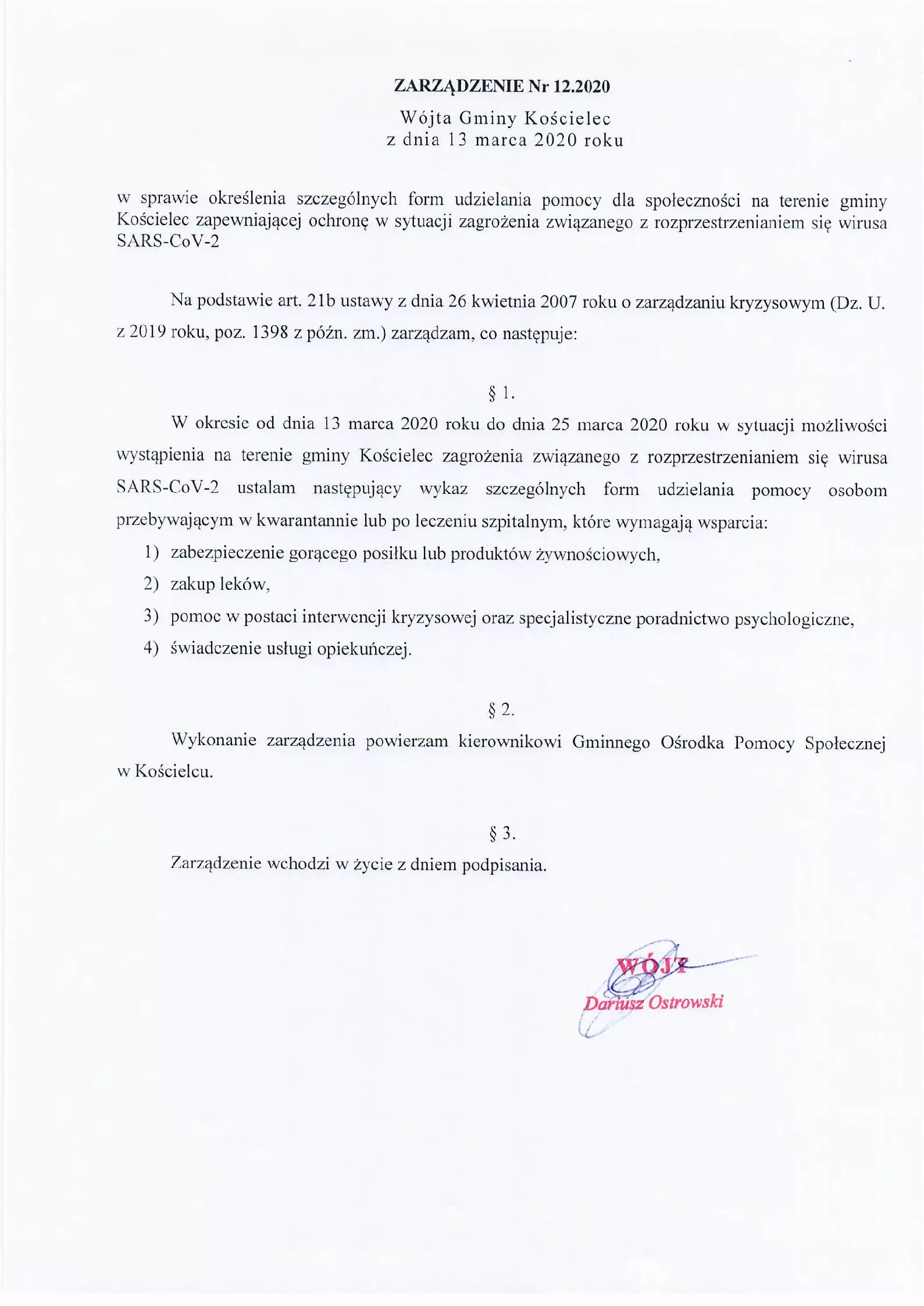 ZARZĄDZENIE Nr 12.2020
Wójta Gminy Kościelec
z dnia 13 marca 2020 roku

w sprawie określenia szczególnych form udzielania pomocy dla społeczności na terenie gminy Kościelec zapewniającej ochronę w sytuacji zagrożenia związanego z rozprzestrzenianiem się wirusa SARS-CoV-2

Na podstawie art. 21b ustawy z dnia 26 kwietnia 2007 roku o zarządzaniu kryzysowym (Dz. U. z 2019 roku, poz. 1398 z późn. zm.) zarządzam, co następuje:

§ 1.

W okresie od dnia 13 marca 2020 roku do dnia 25 marca 2020 roku w sytuacji możliwości wystąpienia na terenie gminy Kościelec zagrożenia związanego z rozprzestrzenianiem się wirusa SARS-CoV-2 ustalam następujący wykaz szczególnych form udzielania pomocy osobom przebywającym w kwarantannie lub po leczeniu szpitalnym, które wymagają wsparcia:

1) zabezpieczenie gorącego posiłku lub produktów żywnościowych,
2) zakup leków,
3) pomoc w postaci interwencji kryzysowej oraz specjalistyczne poradnictwo psychologiczne,
4) świadczenie usługi opiekuńczej.

§ 2.

Wykonanie zarządzenia powierzam kierownikowi Gminnego Ośrodka Pomocy Społecznej w Kościelcu.

§ 3.

Zarządzenie wchodzi w życie z dniem podpisania.

WÓJT
Dariusz Ostrowski